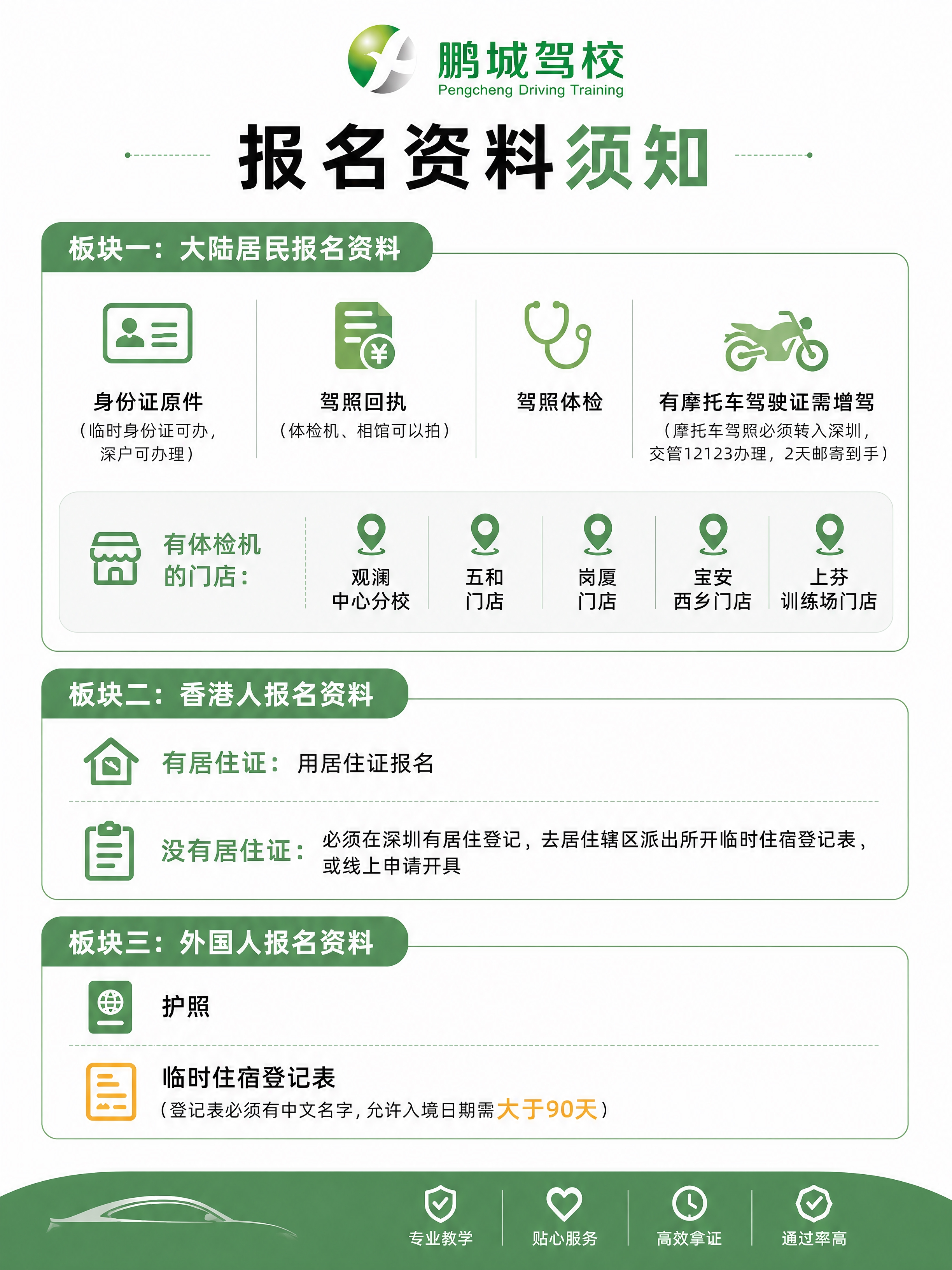 鹏城驾校
Pengcheng Driving Training

报名资料须知

板块一：大陆居民报名资料

身份证原件
（临时身份证可办，深户可办理）

驾照回执
（体检机、相馆可以拍）

驾照体检

有摩托车驾驶证需增驾
（摩托车驾照必须转入深圳，交管12123办理，2天邮寄到手）

有体检机的门店：

观澜中心分校

五和门店

岗厦门店

宝安西乡门店

上芬训练场门店

板块二：香港人报名资料

有居住证：用居住证报名

没有居住证：必须在深圳有居住登记，去居住辖区派出所开临时住宿登记表，或线上申请开具

板块三：外国人报名资料

护照

临时住宿登记表
（登记表必须有中文名字，允许入境日期需大于90天）

专业教学

贴心服务

高效拿证

通过率高